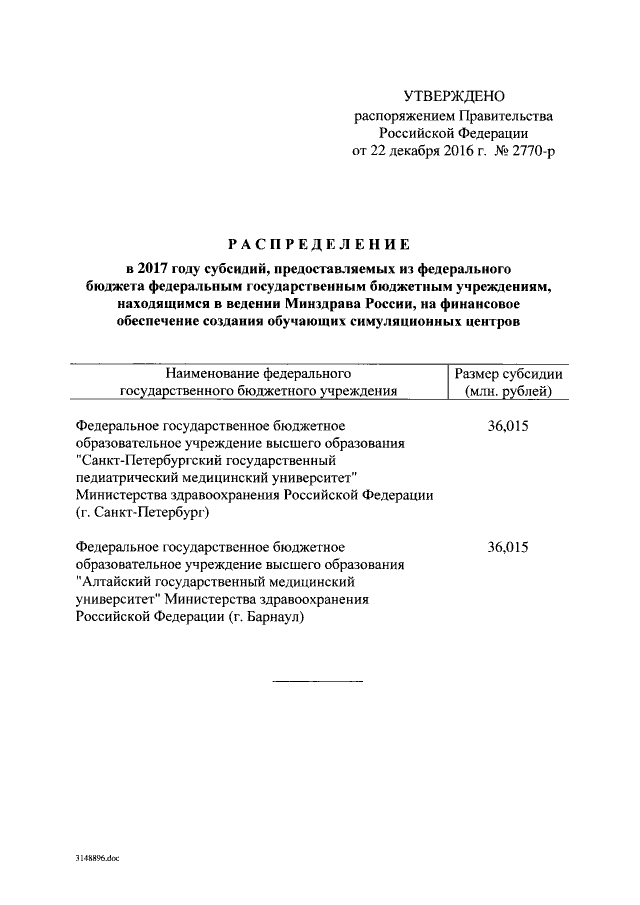 УТВЕРЖДЕНО
распоряжением Правительства
Российской Федерации
от 22 декабря 2016 г. № 2770-р

РАСПРЕДЕЛЕНИЕ

в 2017 году субсидий, предоставляемых из федерального бюджета федеральным государственным бюджетным учреждениям, находящимся в ведении Минздрава России, на финансовое обеспечение создания обучающих симуляционных центров

| Наименование федерального государственного бюджетного учреждения | Размер субсидии (млн. рублей) |
|---|---|
| Федеральное государственное бюджетное образовательное учреждение высшего образования "Санкт-Петербургский государственный педиатрический медицинский университет" Министерства здравоохранения Российской Федерации (г. Санкт-Петербург) | 36,015 |
| Федеральное государственное бюджетное образовательное учреждение высшего образования "Алтайский государственный медицинский университет" Министерства здравоохранения Российской Федерации (г. Барнаул) | 36,015 |

3148896.doc